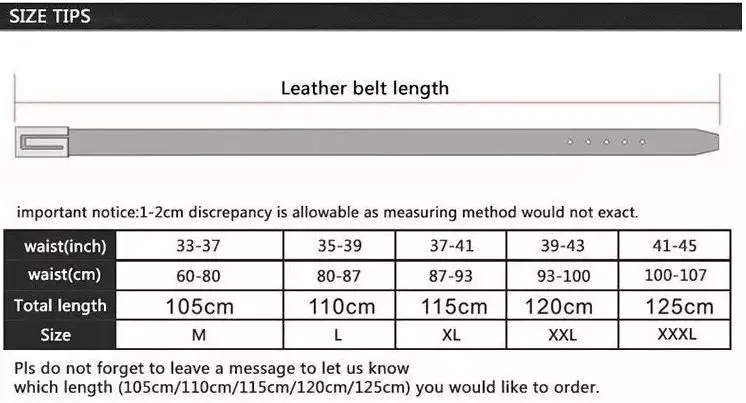 SIZE TIPS

Leather belt length

important notice:1-2cm discrepancy is allowable as measuring method would not exact.

| waist(inch) | 33-37 | 35-39 | 37-41 | 39-43 | 41-45 |
|---|---|---|---|---|---|
| waist(cm) | 60-80 | 80-87 | 87-93 | 93-100 | 100-107 |
| Total length | 105cm | 110cm | 115cm | 120cm | 125cm |
| Size | M | L | XL | XXL | XXXL |

Pls do not forget to leave a message to let us know which length (105cm/110cm/115cm/120cm/125cm) you would like to order.